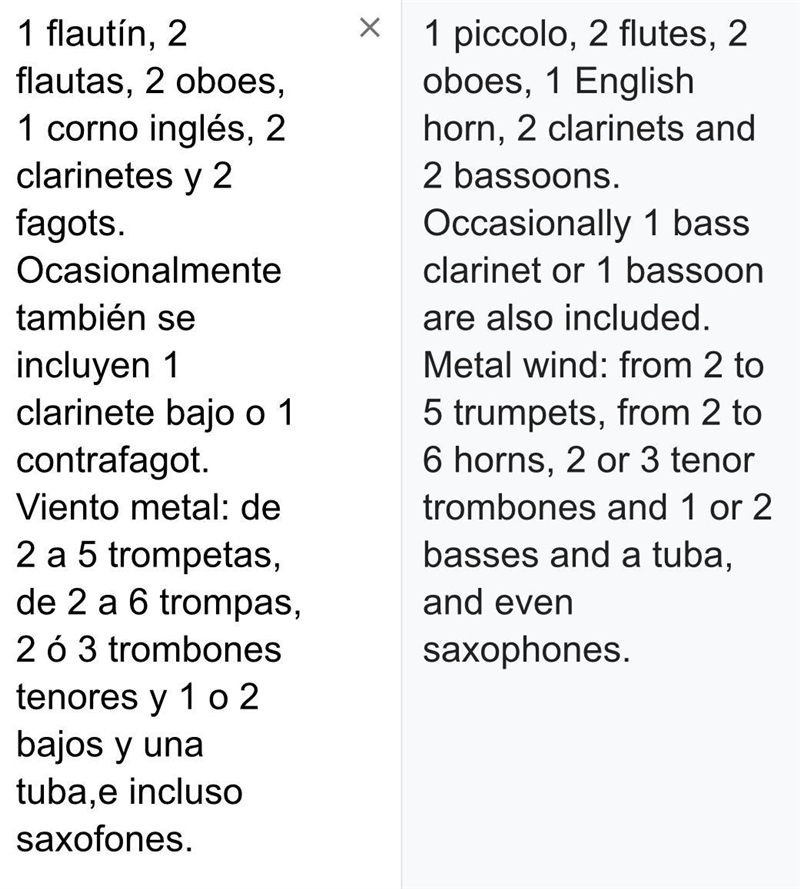 1 flautín, 2 flautas, 2 oboes, 1 corno inglés, 2 clarinetes y 2 fagots. Ocasionalmente también se incluyen 1 clarinete bajo o 1 contrafagot. Viento metal: de 2 a 5 trompetas, de 2 a 6 trompas, 2 ó 3 trombones tenores y 1 o 2 bajos y una tuba,e incluso saxofones.

×

1 piccolo, 2 flutes, 2 oboes, 1 English horn, 2 clarinets and 2 bassoons. Occasionally 1 bass clarinet or 1 bassoon are also included. Metal wind: from 2 to 5 trumpets, from 2 to 6 horns, 2 or 3 tenor trombones and 1 or 2 basses and a tuba, and even saxophones.